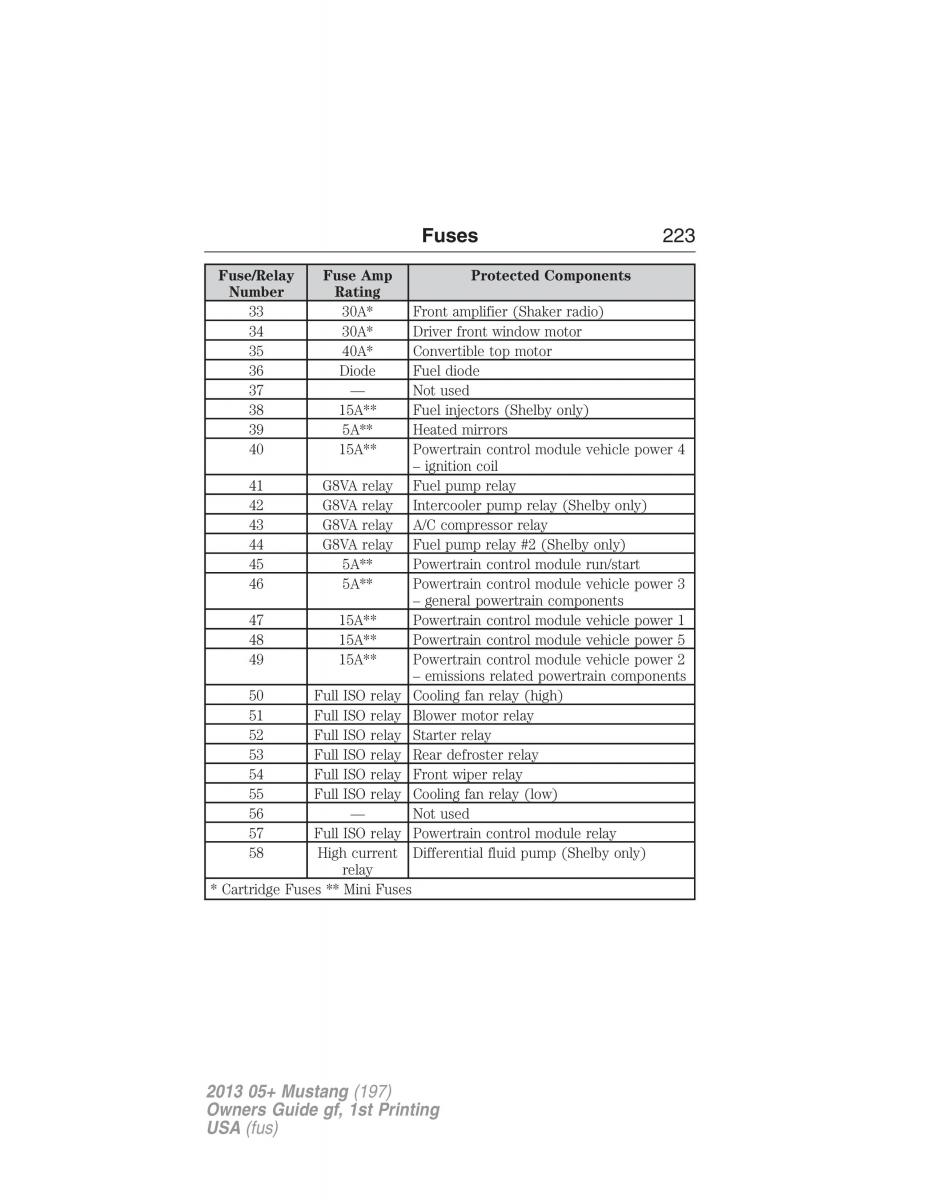 Fuses 223

| Fuse/Relay Number | Fuse Amp Rating | Protected Components |
|---|---|---|
| 33 | 30A* | Front amplifier (Shaker radio) |
| 34 | 30A* | Driver front window motor |
| 35 | 40A* | Convertible top motor |
| 36 | Diode | Fuel diode |
| 37 | — | Not used |
| 38 | 15A** | Fuel injectors (Shelby only) |
| 39 | 5A** | Heated mirrors |
| 40 | 15A** | Powertrain control module vehicle power 4 – ignition coil |
| 41 | G8VA relay | Fuel pump relay |
| 42 | G8VA relay | Intercooler pump relay (Shelby only) |
| 43 | G8VA relay | A/C compressor relay |
| 44 | G8VA relay | Fuel pump relay #2 (Shelby only) |
| 45 | 5A** | Powertrain control module run/start |
| 46 | 5A** | Powertrain control module vehicle power 3 – general powertrain components |
| 47 | 15A** | Powertrain control module vehicle power 1 |
| 48 | 15A** | Powertrain control module vehicle power 5 |
| 49 | 15A** | Powertrain control module vehicle power 2 – emissions related powertrain components |
| 50 | Full ISO relay | Cooling fan relay (high) |
| 51 | Full ISO relay | Blower motor relay |
| 52 | Full ISO relay | Starter relay |
| 53 | Full ISO relay | Rear defroster relay |
| 54 | Full ISO relay | Front wiper relay |
| 55 | Full ISO relay | Cooling fan relay (low) |
| 56 | — | Not used |
| 57 | Full ISO relay | Powertrain control module relay |
| 58 | High current relay | Differential fluid pump (Shelby only) |
| * Cartridge Fuses ** Mini Fuses | | |

2013 05+ Mustang (197)
Owners Guide gf, 1st Printing
USA (fus)